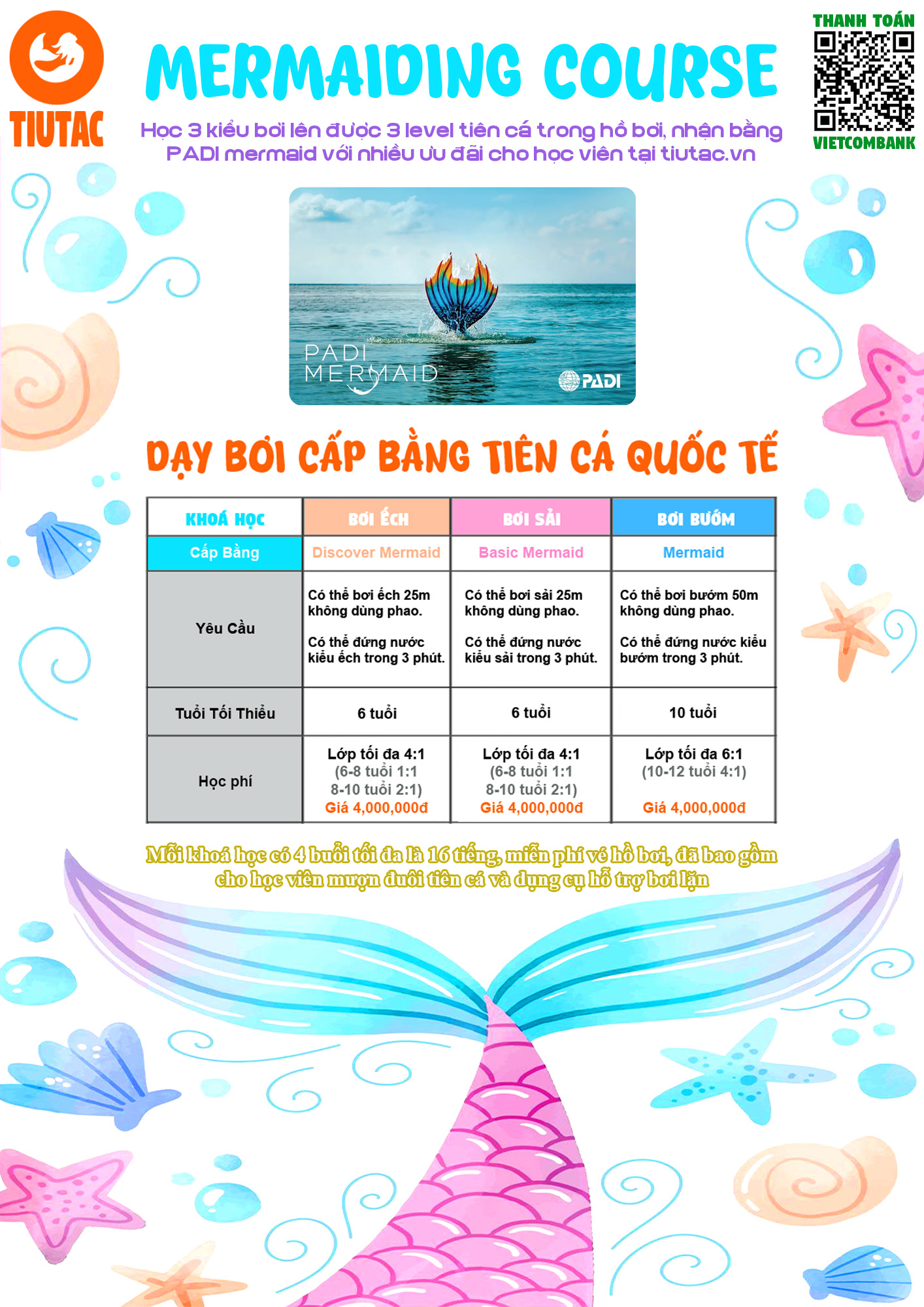 TIUTAC

MERMAIDING COURSE

Học 3 kiểu bơi lên được 3 level tiên cá trong hồ bơi, nhận bằng PADI mermaid với nhiều ưu đãi cho học viên tại tiutac.vn

THANH TOÁN
VIETCOMBANK

PADI MERMAID
PADI

DẠY BƠI CẤP BẰNG TIÊN CÁ QUỐC TẾ

| KHOÁ HỌC | BƠI ẾCH | BƠI SẢI | BƠI BƯỚM |
|---|---|---|---|
| Cấp Bằng | Discover Mermaid | Basic Mermaid | Mermaid |
| Yêu Cầu | Có thể bơi ếch 25m không dùng phao. Có thể đứng nước kiểu ếch trong 3 phút. | Có thể bơi sải 25m không dùng phao. Có thể đứng nước kiểu sải trong 3 phút. | Có thể bơi bướm 50m không dùng phao. Có thể đứng nước kiểu bướm trong 3 phút. |
| Tuổi Tối Thiểu | 6 tuổi | 6 tuổi | 10 tuổi |
| Học phí | Lớp tối đa 4:1 (6-8 tuổi 1:1 8-10 tuổi 2:1) Giá 4,000,000đ | Lớp tối đa 4:1 (6-8 tuổi 1:1 8-10 tuổi 2:1) Giá 4,000,000đ | Lớp tối đa 6:1 (10-12 tuổi 4:1) Giá 4,000,000đ |

Mỗi khoá học có 4 buổi tối đa là 16 tiếng, miễn phí vé hồ bơi, đã bao gồm cho học viên mượn đuôi tiên cá và dụng cụ hỗ trợ bơi lặn